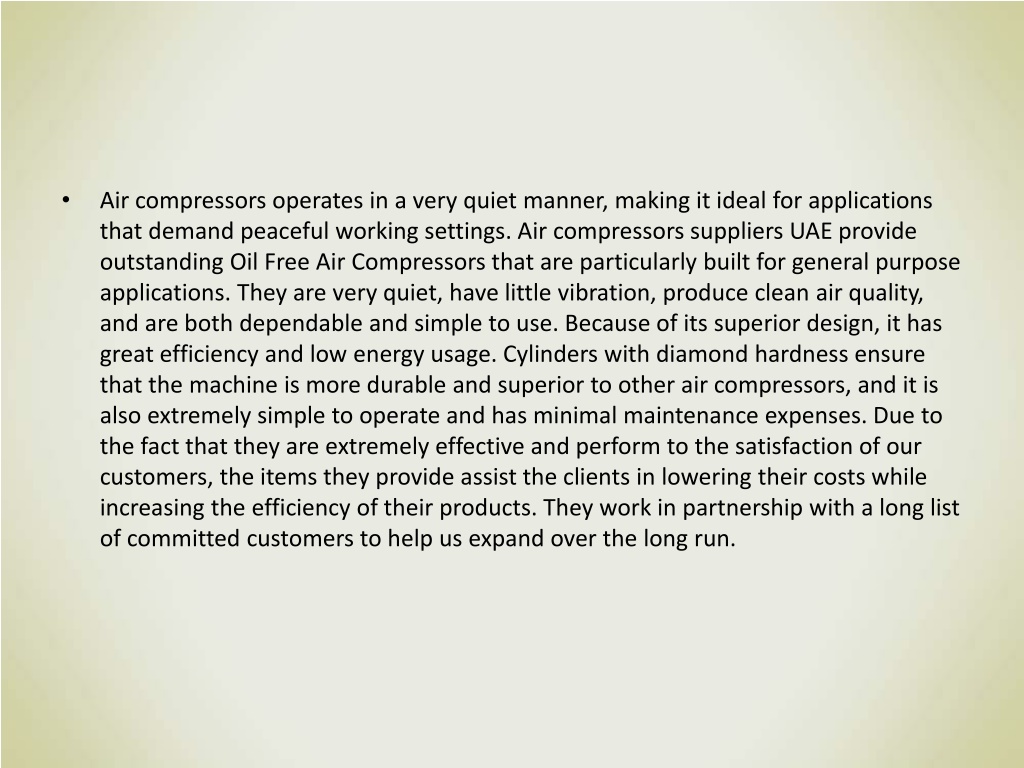 • Air compressors operates in a very quiet manner, making it ideal for applications that demand peaceful working settings. Air compressors suppliers UAE provide outstanding Oil Free Air Compressors that are particularly built for general purpose applications. They are very quiet, have little vibration, produce clean air quality, and are both dependable and simple to use. Because of its superior design, it has great efficiency and low energy usage. Cylinders with diamond hardness ensure that the machine is more durable and superior to other air compressors, and it is also extremely simple to operate and has minimal maintenance expenses. Due to the fact that they are extremely effective and perform to the satisfaction of our customers, the items they provide assist the clients in lowering their costs while increasing the efficiency of their products. They work in partnership with a long list of committed customers to help us expand over the long run.